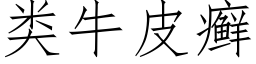 类牛皮癣